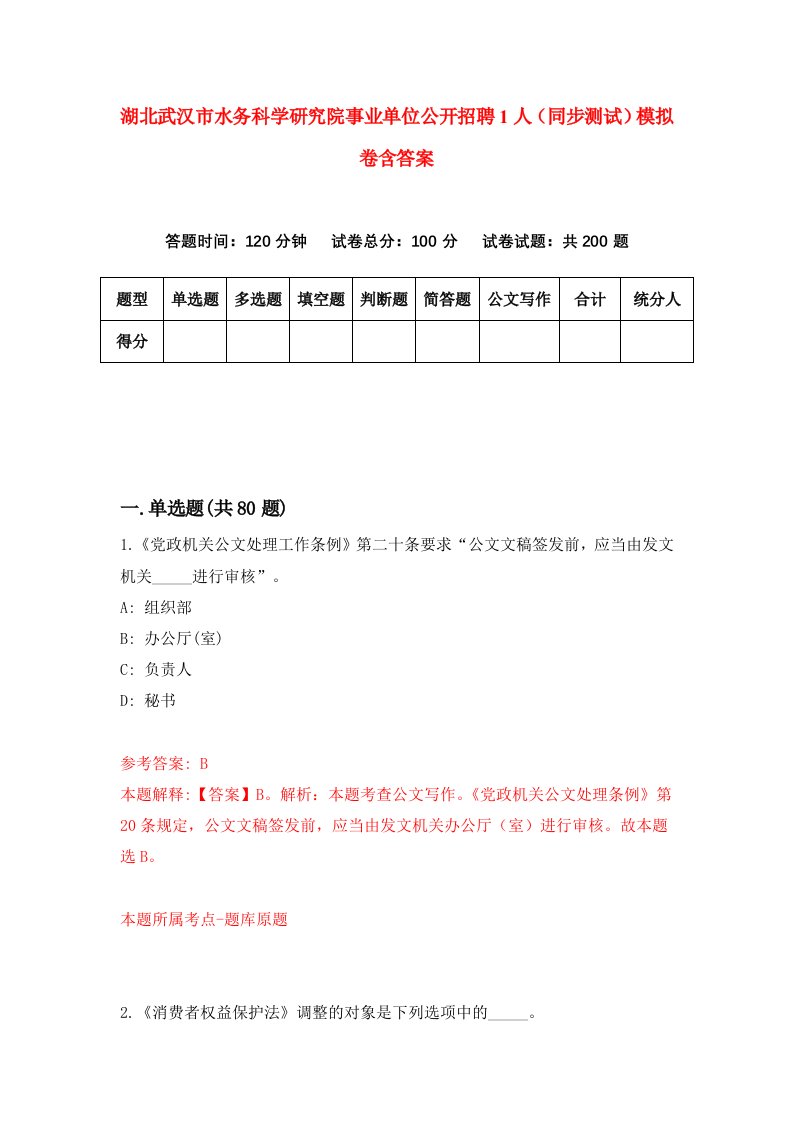 湖北武汉市水务科学研究院事业单位公开招聘1人（同步测试）模拟卷含答案

答题时间：120分钟　试卷总分：100分　试卷试题：共200题

| 题型 | 单选题 | 多选题 | 填空题 | 判断题 | 简答题 | 公文写作 | 合计 | 统分人 |
|---|---|---|---|---|---|---|---|---|
| 得分 | | | | | | | | |

一.单选题(共80题)

1.《党政机关公文处理工作条例》第二十条要求“公文文稿签发前，应当由发文机关_____进行审核”。

A: 组织部

B: 办公厅(室)

C: 负责人

D: 秘书

参考答案: B

本题解释:【答案】B。解析：本题考查公文写作。《党政机关公文处理条例》第20条规定，公文文稿签发前，应当由发文机关办公厅（室）进行审核。故本题选B。

本题所属考点-题库原题

2.《消费者权益保护法》调整的对象是下列选项中的_____。